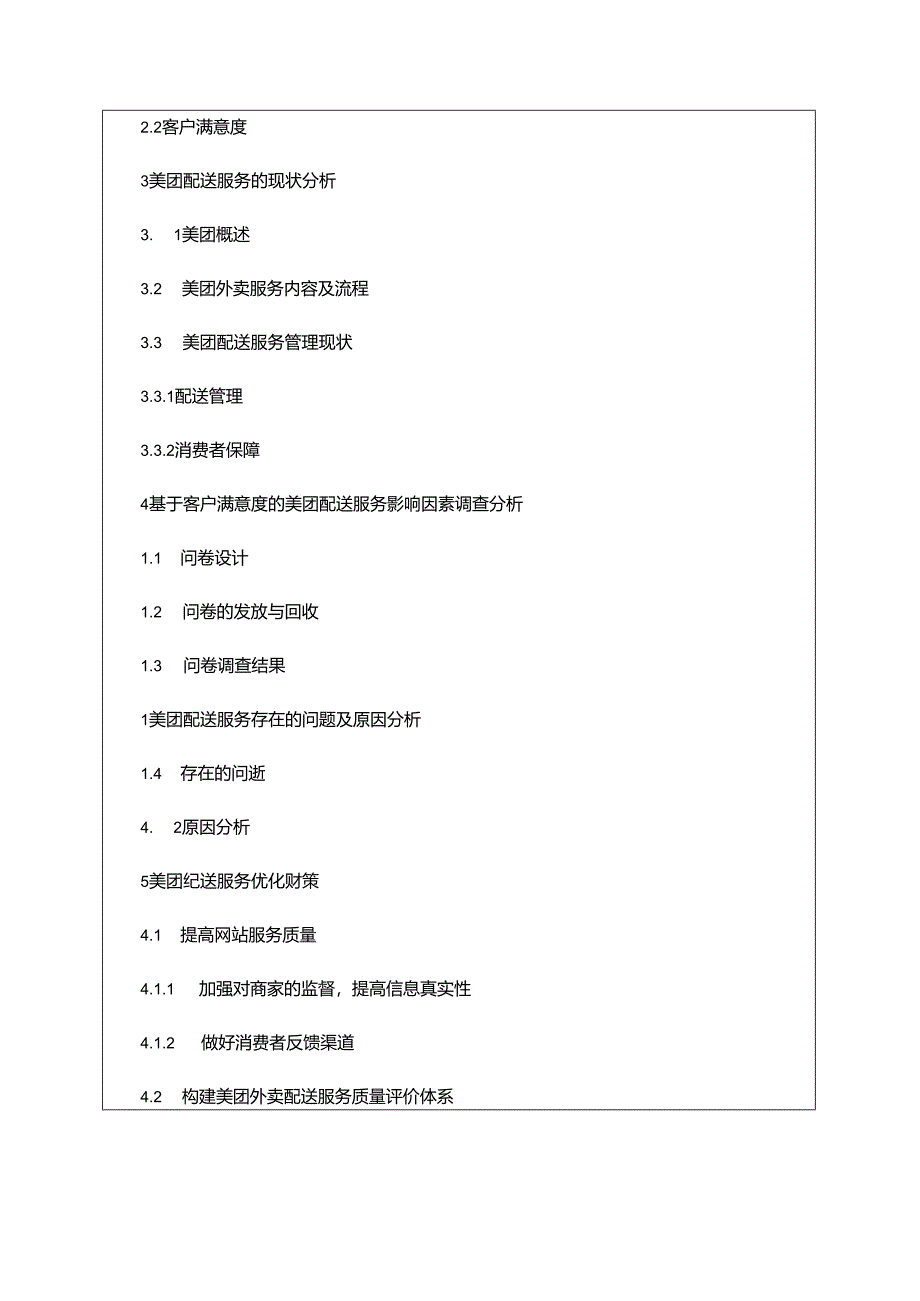 2.2客户满意度

3美团配送服务的现状分析

3.　1美团概述

3.2　美团外卖服务内容及流程

3.3　美团配送服务管理现状

3.3.1配送管理

3.3.2消费者保障

4基于客户满意度的美团配送服务影响因素调查分析

1.1　问卷设计

1.2　问卷的发放与回收

1.3　问卷调查结果

1美团配送服务存在的问题及原因分析

1.4　存在的问逝

4.　2原因分析

5美团纪送服务优化财策

4.1　提高网站服务质量

4.1.1　加强对商家的监督，提高信息真实性

4.1.2　做好消费者反馈渠道

4.2　构建美团外卖配送服务质量评价体系